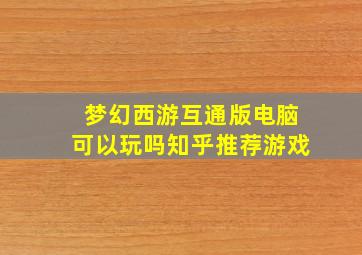 梦幻西游互通版电脑可以玩吗知乎推荐游戏